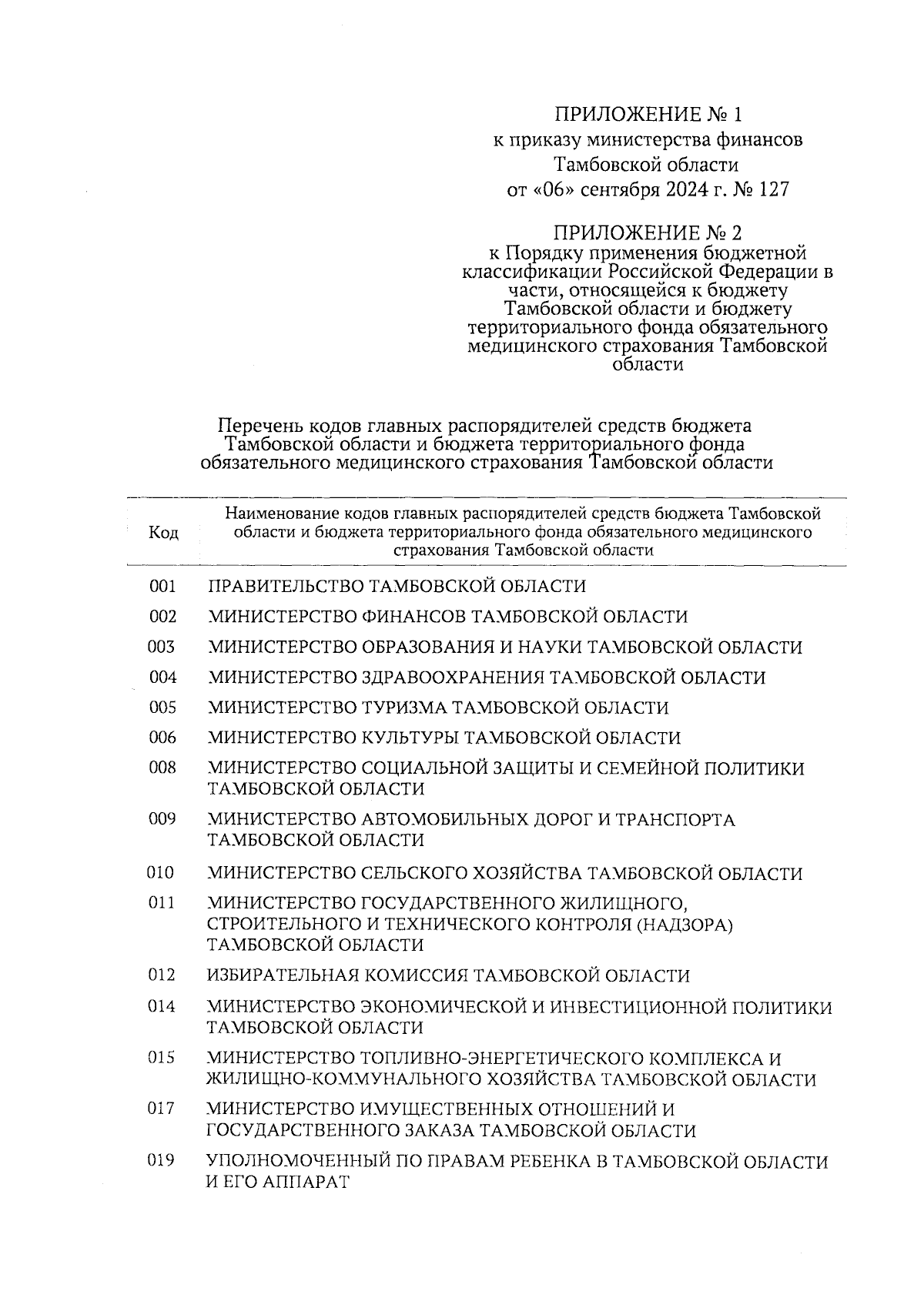 ПРИЛОЖЕНИЕ № 1
к приказу министерства финансов Тамбовской области
от «06» сентября 2024 г. № 127

ПРИЛОЖЕНИЕ № 2
к Порядку применения бюджетной классификации Российской Федерации в части, относящейся к бюджету Тамбовской области и бюджету территориального фонда обязательного медицинского страхования Тамбовской области

Перечень кодов главных распорядителей средств бюджета Тамбовской области и бюджета территориального фонда обязательного медицинского страхования Тамбовской области

| Код | Наименование кодов главных распорядителей средств бюджета Тамбовской области и бюджета территориального фонда обязательного медицинского страхования Тамбовской области |
|---|---|
| 001 | ПРАВИТЕЛЬСТВО ТАМБОВСКОЙ ОБЛАСТИ |
| 002 | МИНИСТЕРСТВО ФИНАНСОВ ТАМБОВСКОЙ ОБЛАСТИ |
| 003 | МИНИСТЕРСТВО ОБРАЗОВАНИЯ И НАУКИ ТАМБОВСКОЙ ОБЛАСТИ |
| 004 | МИНИСТЕРСТВО ЗДРАВООХРАНЕНИЯ ТАМБОВСКОЙ ОБЛАСТИ |
| 005 | МИНИСТЕРСТВО ТУРИЗМА ТАМБОВСКОЙ ОБЛАСТИ |
| 006 | МИНИСТЕРСТВО КУЛЬТУРЫ ТАМБОВСКОЙ ОБЛАСТИ |
| 008 | МИНИСТЕРСТВО СОЦИАЛЬНОЙ ЗАЩИТЫ И СЕМЕЙНОЙ ПОЛИТИКИ ТАМБОВСКОЙ ОБЛАСТИ |
| 009 | МИНИСТЕРСТВО АВТОМОБИЛЬНЫХ ДОРОГ И ТРАНСПОРТА ТАМБОВСКОЙ ОБЛАСТИ |
| 010 | МИНИСТЕРСТВО СЕЛЬСКОГО ХОЗЯЙСТВА ТАМБОВСКОЙ ОБЛАСТИ |
| 011 | МИНИСТЕРСТВО ГОСУДАРСТВЕННОГО ЖИЛИЩНОГО, СТРОИТЕЛЬНОГО И ТЕХНИЧЕСКОГО КОНТРОЛЯ (НАДЗОРА) ТАМБОВСКОЙ ОБЛАСТИ |
| 012 | ИЗБИРАТЕЛЬНАЯ КОМИССИЯ ТАМБОВСКОЙ ОБЛАСТИ |
| 014 | МИНИСТЕРСТВО ЭКОНОМИЧЕСКОЙ И ИНВЕСТИЦИОННОЙ ПОЛИТИКИ ТАМБОВСКОЙ ОБЛАСТИ |
| 015 | МИНИСТЕРСТВО ТОПЛИВНО-ЭНЕРГЕТИЧЕСКОГО КОМПЛЕКСА И ЖИЛИЩНО-КОММУНАЛЬНОГО ХОЗЯЙСТВА ТАМБОВСКОЙ ОБЛАСТИ |
| 017 | МИНИСТЕРСТВО ИМУЩЕСТВЕННЫХ ОТНОШЕНИЙ И ГОСУДАРСТВЕННОГО ЗАКАЗА ТАМБОВСКОЙ ОБЛАСТИ |
| 019 | УПОЛНОМОЧЕННЫЙ ПО ПРАВАМ РЕБЕНКА В ТАМБОВСКОЙ ОБЛАСТИ И ЕГО АППАРАТ |